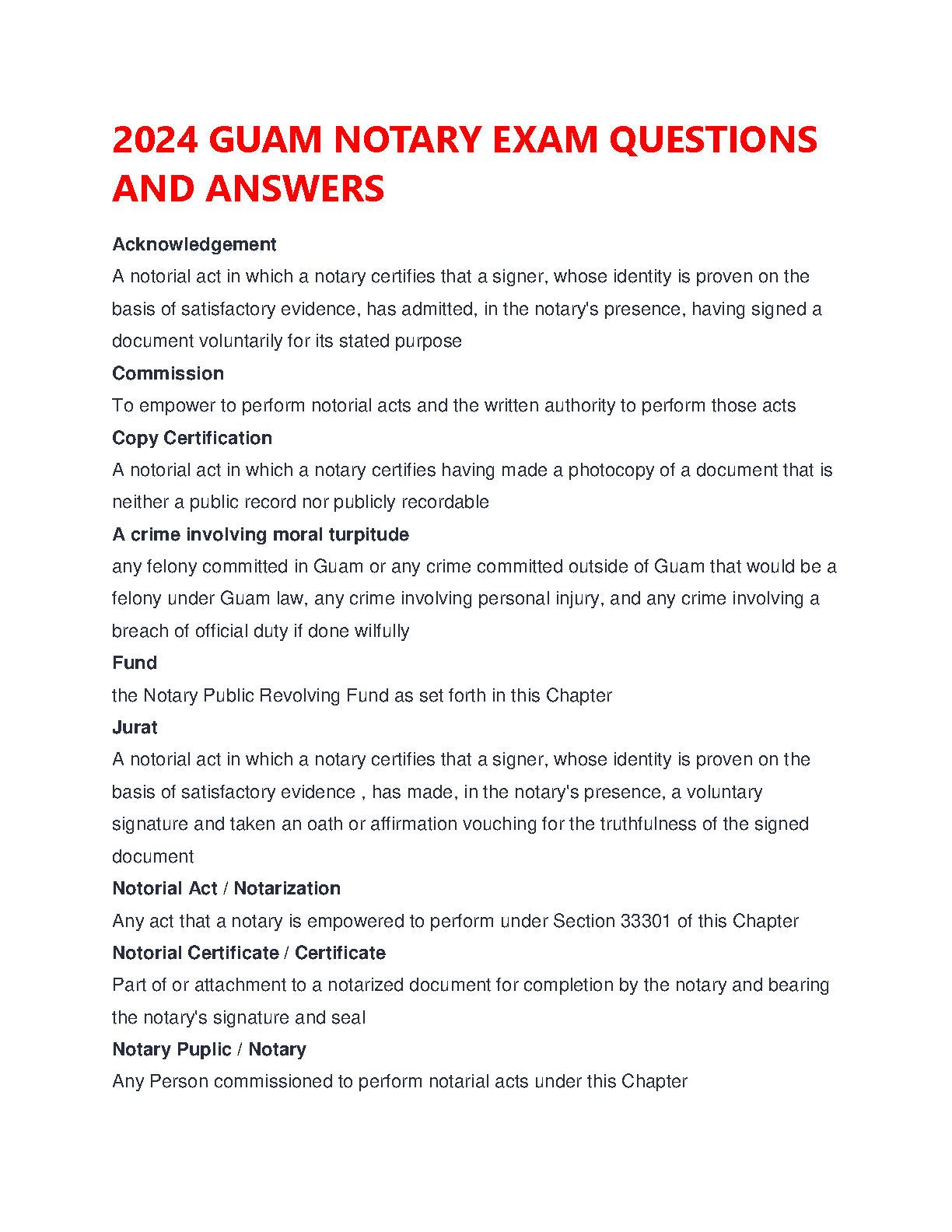 2024 GUAM NOTARY EXAM QUESTIONS AND ANSWERS

Acknowledgement

A notorial act in which a notary certifies that a signer, whose identity is proven on the basis of satisfactory evidence, has admitted, in the notary's presence, having signed a document voluntarily for its stated purpose

Commission

To empower to perform notorial acts and the written authority to perform those acts

Copy Certification

A notorial act in which a notary certifies having made a photocopy of a document that is neither a public record nor publicly recordable

A crime involving moral turpitude

any felony committed in Guam or any crime committed outside of Guam that would be a felony under Guam law, any crime involving personal injury, and any crime involving a breach of official duty if done wilfully

Fund

the Notary Public Revolving Fund as set forth in this Chapter

Jurat

A notorial act in which a notary certifies that a signer, whose identity is proven on the basis of satisfactory evidence , has made, in the notary's presence, a voluntary signature and taken an oath or affirmation vouching for the truthfulness of the signed document

Notorial Act / Notarization

Any act that a notary is empowered to perform under Section 33301 of this Chapter

Notorial Certificate / Certificate

Part of or attachment to a notarized document for completion by the notary and bearing the notary's signature and seal

Notary Puplic / Notary

Any Person commissioned to perform notarial acts under this Chapter